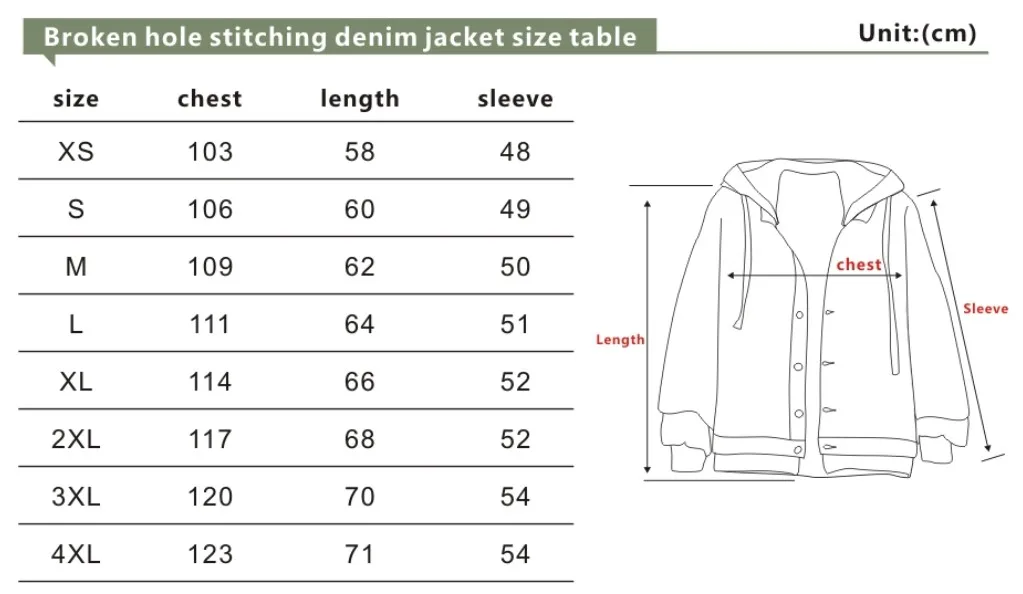 Broken hole stitching denim jacket size table

Unit:(cm)

| size | chest | length | sleeve |
|---|---|---|---|
| XS | 103 | 58 | 48 |
| S | 106 | 60 | 49 |
| M | 109 | 62 | 50 |
| L | 111 | 64 | 51 |
| XL | 114 | 66 | 52 |
| 2XL | 117 | 68 | 52 |
| 3XL | 120 | 70 | 54 |
| 4XL | 123 | 71 | 54 |

chest

Length

Sleeve